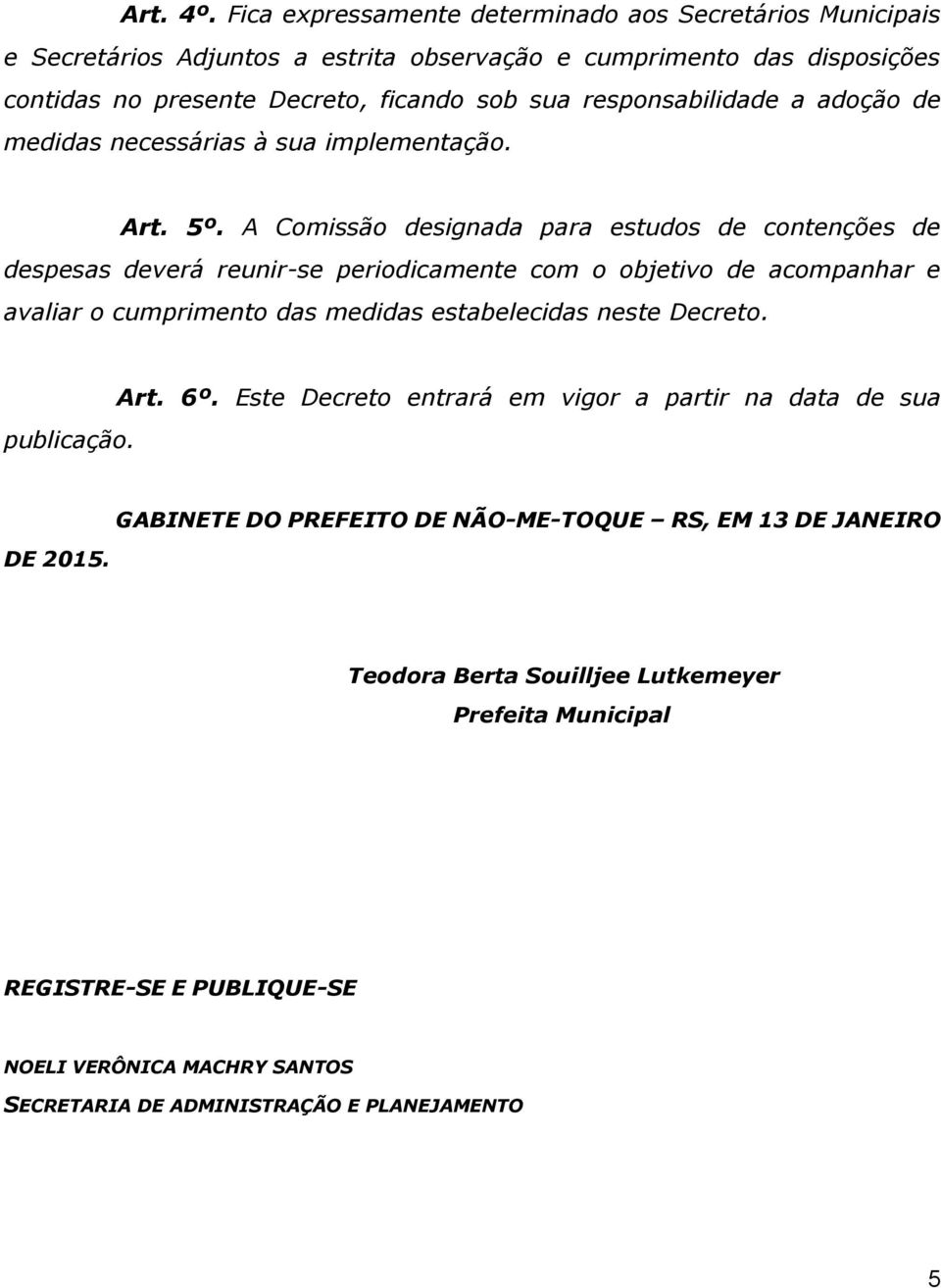 Art. 4º. Fica expressamente determinado aos Secretários Municipais e Secretários Adjuntos a estrita observação e cumprimento das disposições contidas no presente Decreto, ficando sob sua responsabilidade a adoção de medidas necessárias à sua implementação.

Art. 5º. A Comissão designada para estudos de contenções de despesas deverá reunir-se periodicamente com o objetivo de acompanhar e avaliar o cumprimento das medidas estabelecidas neste Decreto.

Art. 6º. Este Decreto entrará em vigor a partir na data de sua publicação.

GABINETE DO PREFEITO DE NÃO-ME-TOQUE – RS, EM 13 DE JANEIRO DE 2015.

Teodora Berta Souilljee Lutkemeyer
Prefeita Municipal

REGISTRE-SE E PUBLIQUE-SE

NOELI VERÔNICA MACHRY SANTOS
SECRETARIA DE ADMINISTRAÇÃO E PLANEJAMENTO

5